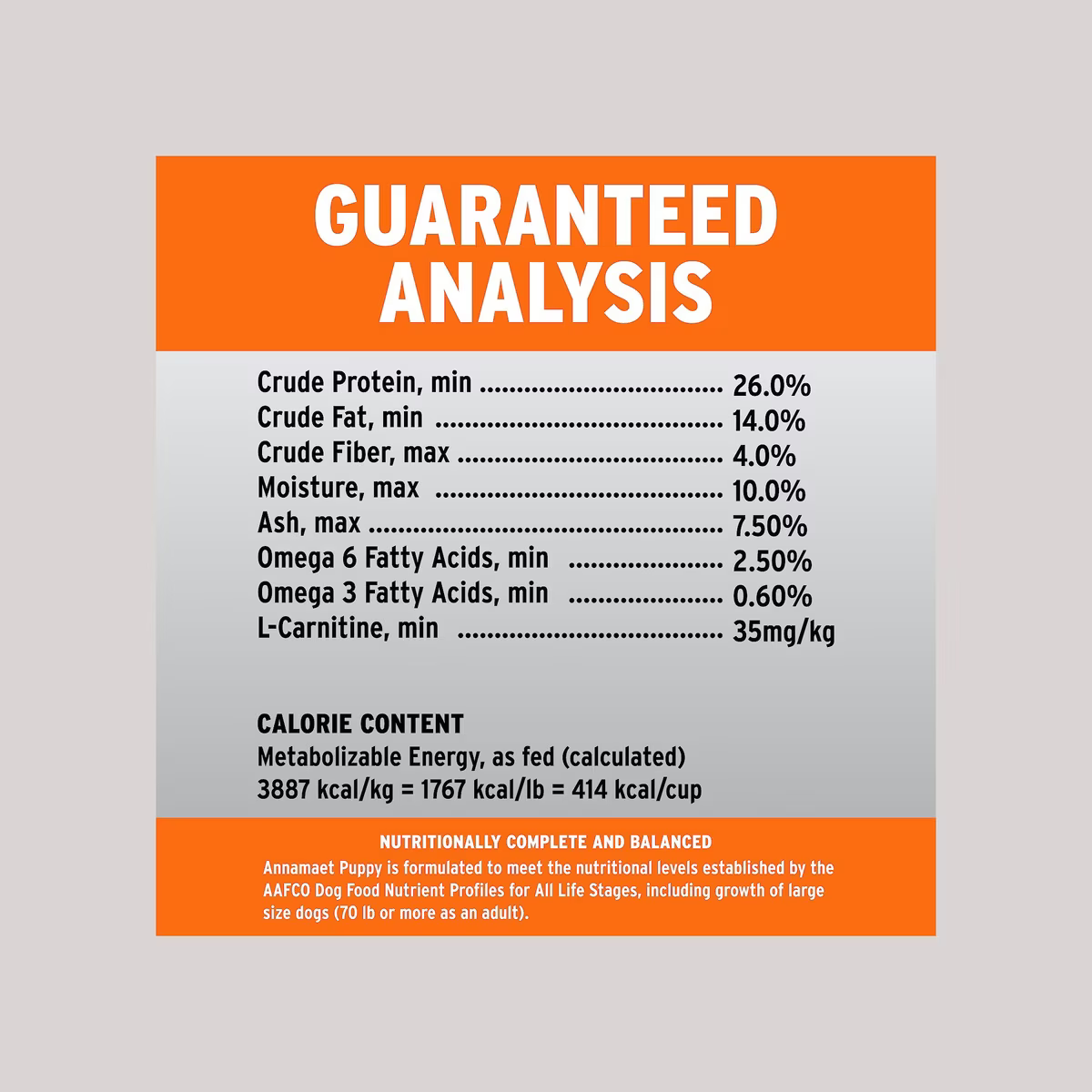 GUARANTEED ANALYSIS

Crude Protein, min 26.0%
Crude Fat, min 14.0%
Crude Fiber, max 4.0%
Moisture, max 10.0%
Ash, max 7.50%
Omega 6 Fatty Acids, min 2.50%
Omega 3 Fatty Acids, min 0.60%
L-Carnitine, min 35mg/kg

CALORIE CONTENT
Metabolizable Energy, as fed (calculated)
3887 kcal/kg = 1767 kcal/lb = 414 kcal/cup

NUTRITIONALLY COMPLETE AND BALANCED
Annamaet Puppy is formulated to meet the nutritional levels established by the AAFCO Dog Food Nutrient Profiles for All Life Stages, including growth of large size dogs (70 lb or more as an adult).